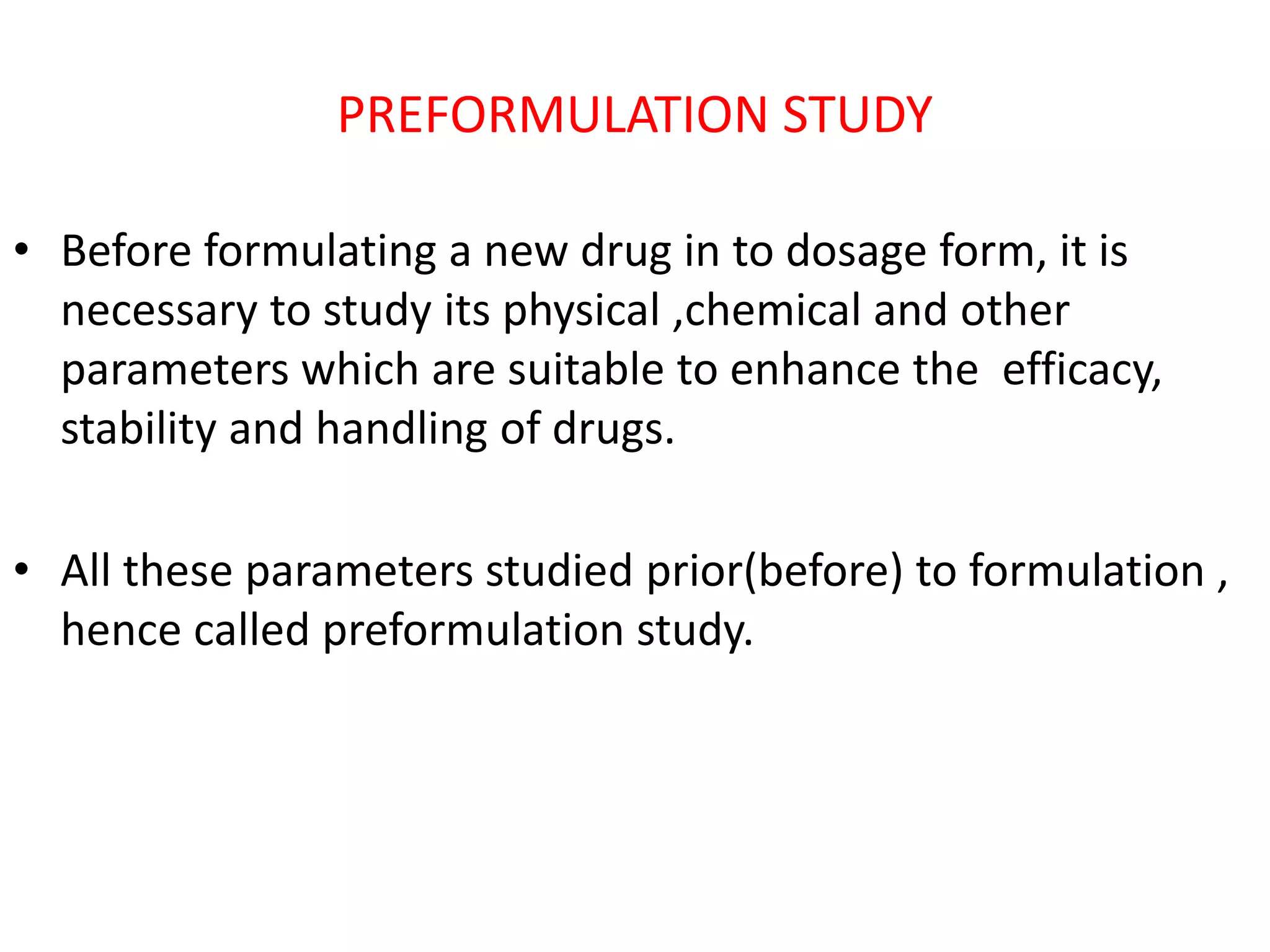 PREFORMULATION STUDY

• Before formulating a new drug in to dosage form, it is necessary to study its physical ,chemical and other parameters which are suitable to enhance the efficacy, stability and handling of drugs.

• All these parameters studied prior(before) to formulation , hence called preformulation study.